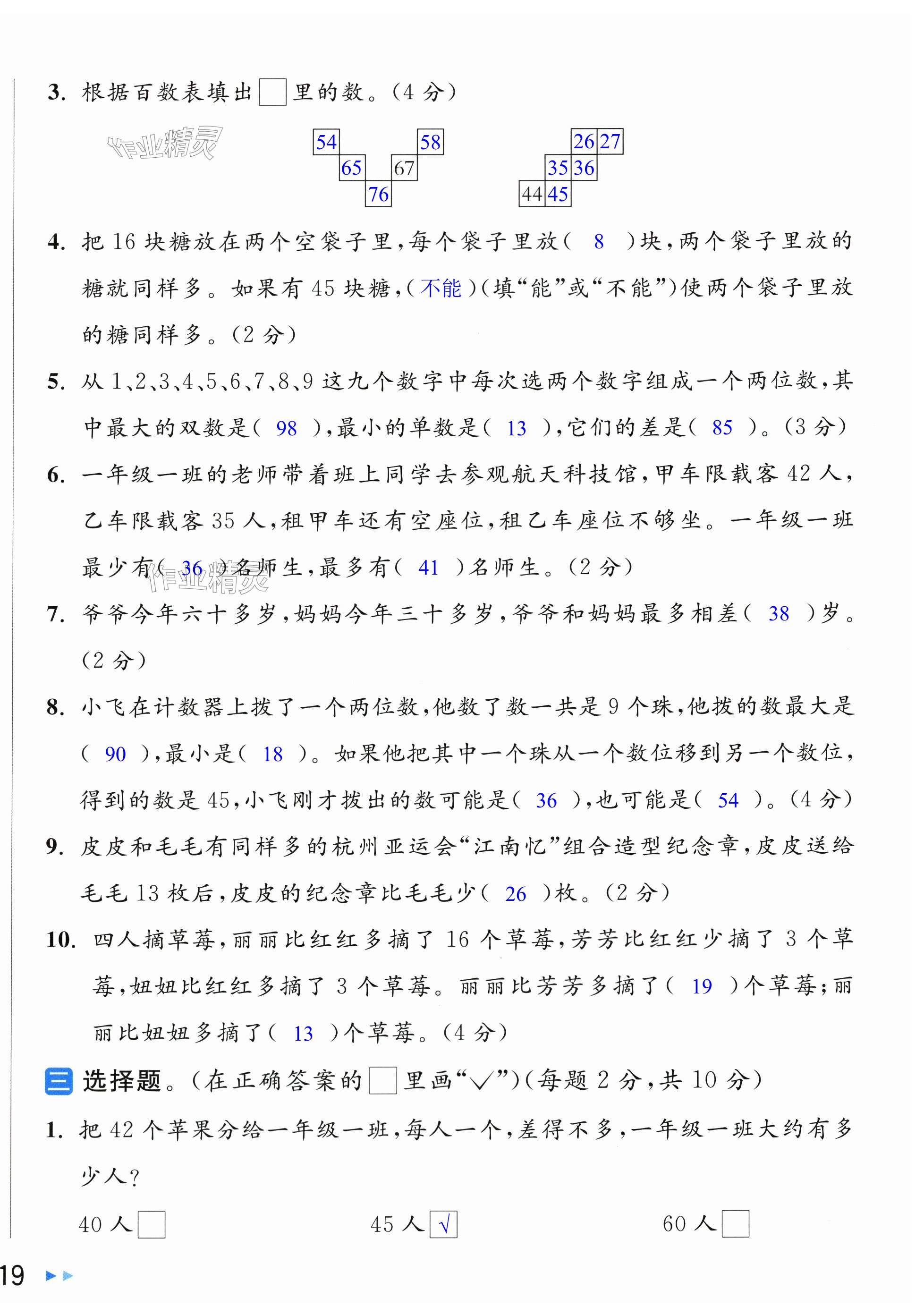 3. 根据百数表填出□里的数。(4 分)

作业精灵

54 58
65 67
76

26 27
35 36
44 45

4. 把 16 块糖放在两个空袋子里,每个袋子里放( 8 )块,两个袋子里放的糖就同样多。如果有 45 块糖,( 不能 )(填“能”或“不能”)使两个袋子里放的糖同样多。(2 分)

5. 从 1、2、3、4、5、6、7、8、9 这九个数字中每次选两个数字组成一个两位数,其中最大的双数是( 98 ),最小的单数是( 13 ),它们的差是( 85 )。(3 分)

6. 一年级一班的老师带着班上同学去参观航天科技馆,甲车限载客 42 人,乙车限载客 35 人,租甲车还有空座位,租乙车座位不够坐。一年级一班最少有( 36 )名师生,最多有( 41 )名师生。(2 分)

作业精灵

7. 爷爷今年六十多岁,妈妈今年三十多岁,爷爷和妈妈最多相差( 38 )岁。(2 分)

8. 小飞在计数器上拨了一个两位数,他数了数一共是 9 个珠,他拨的数最大是( 90 ),最小是( 18 )。如果他把其中一个珠从一个数位移到另一个数位,得到的数是 45,小飞刚才拨出的数可能是( 36 ),也可能是( 54 )。(4 分)

9. 皮皮和毛毛有同样多的杭州亚运会“江南忆”组合造型纪念章,皮皮送给毛毛 13 枚后,皮皮的纪念章比毛毛少( 26 )枚。(2 分)

10. 四人摘草莓,丽丽比红红多摘了 16 个草莓,芳芳比红红少摘了 3 个草莓,妞妞比红红多摘了 3 个草莓。丽丽比芳芳多摘了( 19 )个草莓;丽丽比妞妞多摘了( 13 )个草莓。(4 分)

三 选择题。(在正确答案的□里画“√”)(每题 2 分,共 10 分)

1. 把 42 个苹果分给一年级一班,每人一个,差得不多,一年级一班大约有多少人?

40 人□ 45 人☑ 60 人□

19